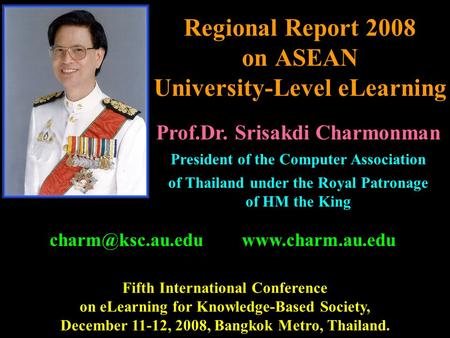 Regional Report 2008
on ASEAN
University-Level eLearning

Prof.Dr. Srisakdi Charmonman

President of the Computer Association of Thailand under the Royal Patronage of HM the King

charm@ksc.au.edu www.charm.au.edu

Fifth International Conference on eLearning for Knowledge-Based Society, December 11-12, 2008, Bangkok Metro, Thailand.